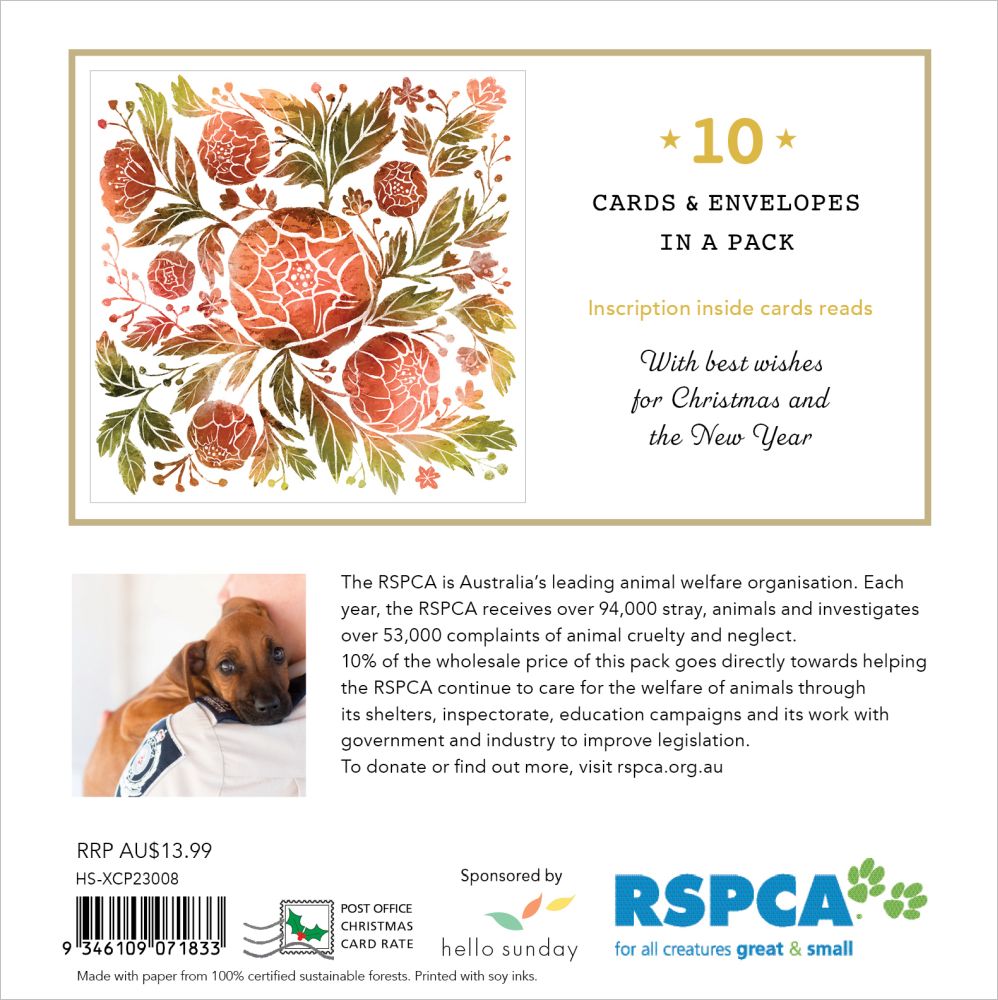 ★ 10 ★

CARDS & ENVELOPES IN A PACK

Inscription inside cards reads

With best wishes for Christmas and the New Year

The RSPCA is Australia's leading animal welfare organisation. Each year, the RSPCA receives over 94,000 stray, animals and investigates over 53,000 complaints of animal cruelty and neglect.
10% of the wholesale price of this pack goes directly towards helping the RSPCA continue to care for the welfare of animals through its shelters, inspectorate, education campaigns and its work with government and industry to improve legislation.
To donate or find out more, visit rspca.org.au

RRP AU$13.99
HS-XCP23008

9 346109 071833

POST OFFICE CHRISTMAS CARD RATE

Sponsored by
hello sunday

RSPCA
for all creatures great & small

Made with paper from 100% certified sustainable forests. Printed with soy inks.